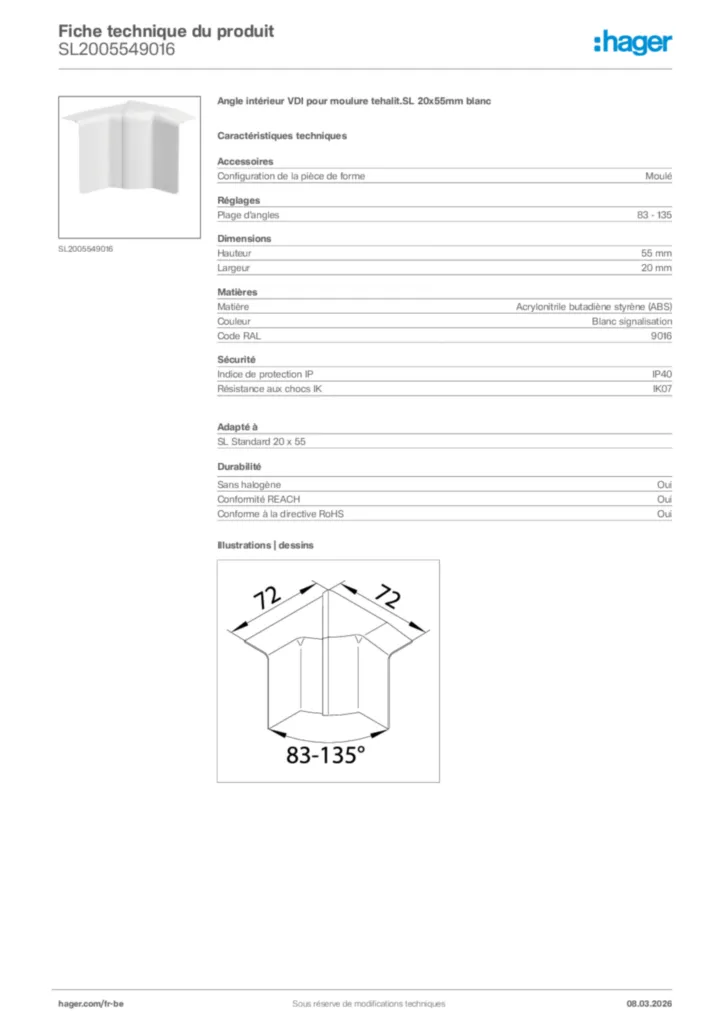 Fiche technique du produit
SL2005549016

:hager

SL2005549016

Angle intérieur VDI pour moulure tehalit.SL 20x55mm blanc

Caractéristiques techniques

Accessoires

| Configuration de la pièce de forme | Moulé |
|---|---|

Réglages

| Plage d'angles | 83 - 135 |
|---|---|

Dimensions

| Hauteur | 55 mm |
|---|---|
| Largeur | 20 mm |

Matières

| Matière | Acrylonitrile butadiène styrène (ABS) |
|---|---|
| Couleur | Blanc signalisation |
| Code RAL | 9016 |

Sécurité

| Indice de protection IP | IP40 |
|---|---|
| Résistance aux chocs IK | IK07 |

Adapté à

SL Standard 20 x 55

Durabilité

| Sans halogène | Oui |
|---|---|
| Conformité REACH | Oui |
| Conforme à la directive RoHS | Oui |

Illustrations | dessins

72
72
83-135°

hager.com/fr-be
Sous réserve de modifications techniques
08.03.2026